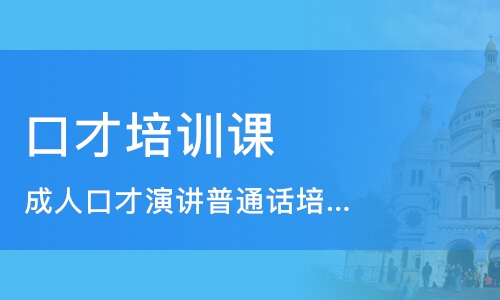 口才培训课

成人口才演讲普通话培...